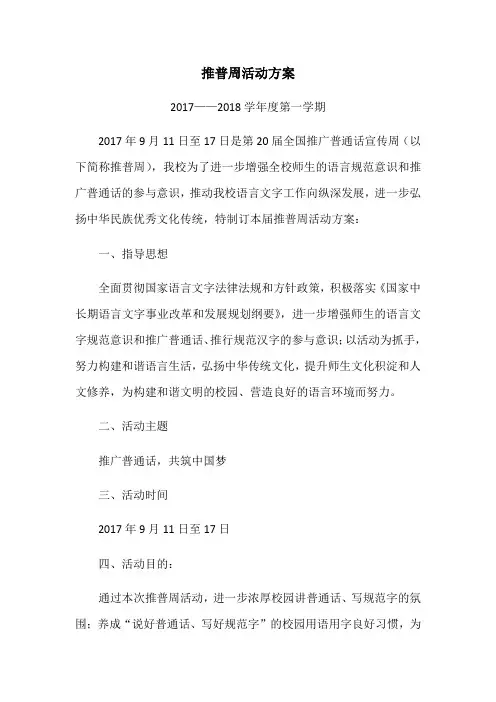 推普周活动方案

2017——2018 学年度第一学期

2017 年 9 月 11 日至 17 日是第 20 届全国推广普通话宣传周（以下简称推普周），我校为了进一步增强全校师生的语言规范意识和推广普通话的参与意识，推动我校语言文字工作向纵深发展，进一步弘扬中华民族优秀文化传统，特制订本届推普周活动方案：

一、指导思想

全面贯彻国家语言文字法律法规和方针政策，积极落实《国家中长期语言文字事业改革和发展规划纲要》，进一步增强师生的语言文字规范意识和推广普通话、推行规范汉字的参与意识；以活动为抓手，努力构建和谐语言生活，弘扬中华传统文化，提升师生文化积淀和人文修养，为构建和谐文明的校园、营造良好的语言环境而努力。

二、活动主题

推广普通话，共筑中国梦

三、活动时间

2017 年 9 月 11 日至 17 日

四、活动目的：

通过本次推普周活动，进一步浓厚校园讲普通话、写规范字的氛围；养成“说好普通话、写好规范字”的校园用语用字良好习惯，为